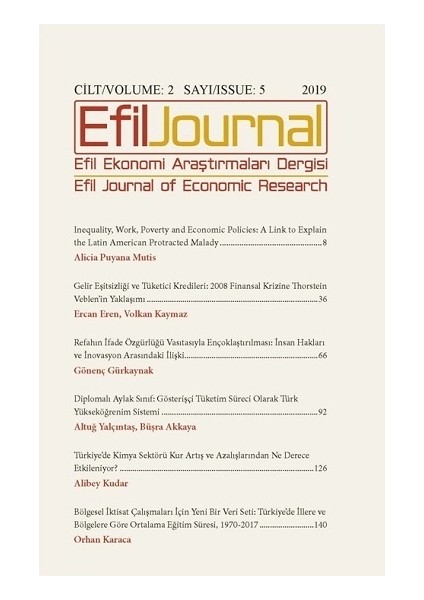 CİLT/VOLUME: 2 SAYI/ISSUE: 5 2019

EfilJournal

Efil Ekonomi Araştırmaları Dergisi

Efil Journal of Economic Research

Inequality, Work, Poverty and Economic Policies: A Link to Explain the Latin American Protracted Malady 8

Alicia Puyana Mutis

Gelir Eşitsizliği ve Tüketici Kredileri: 2008 Finansal Krizine Thorstein Veblen'in Yaklaşımı 36

Ercan Eren, Volkan Kaymaz

Refahın İfade Özgürlüğü Vasıtasıyla Ençoklaştırılması: İnsan Hakları ve İnovasyon Arasındaki İlişki 66

Gönenç Gürkaynak

Diplomalı Aylak Sınıf: Gösterişçi Tüketim Süreci Olarak Türk Yükseköğrenim Sistemi 92

Altuğ Yalçıntaş, Büşra Akkaya

Türkiye'de Kimya Sektörü Kur Artış ve Azalışlarından Ne Derece Etkileniyor? 126

Alibey Kudar

Bölgesel İktisat Çalışmaları İçin Yeni Bir Veri Seti: Türkiye'de İllere ve Bölgelere Göre Ortalama Eğitim Süresi, 1970-2017 140

Orhan Karaca